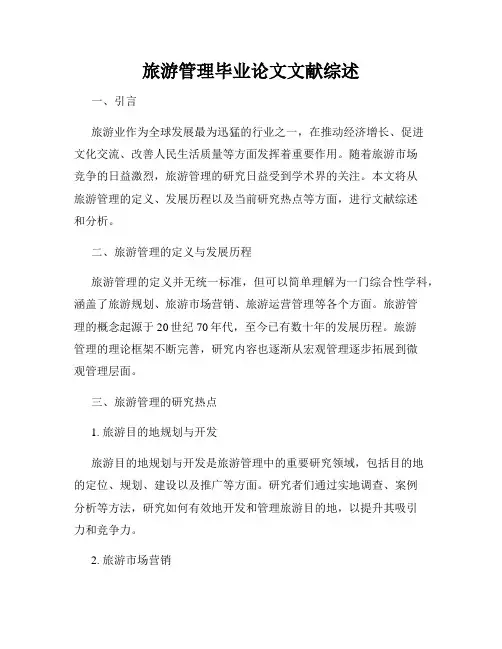 旅游管理毕业论文文献综述

一、引言

旅游业作为全球发展最为迅猛的行业之一，在推动经济增长、促进文化交流、改善人民生活质量等方面发挥着重要作用。随着旅游市场竞争的日益激烈，旅游管理的研究日益受到学术界的关注。本文将从旅游管理的定义、发展历程以及当前研究热点等方面，进行文献综述和分析。

二、旅游管理的定义与发展历程

旅游管理的定义并无统一标准，但可以简单理解为一门综合性学科，涵盖了旅游规划、旅游市场营销、旅游运营管理等各个方面。旅游管理的概念起源于20世纪70年代，至今已有数十年的发展历程。旅游管理的理论框架不断完善，研究内容也逐渐从宏观管理逐步拓展到微观管理层面。

三、旅游管理的研究热点

1. 旅游目的地规划与开发

旅游目的地规划与开发是旅游管理中的重要研究领域，包括目的地的定位、规划、建设以及推广等方面。研究者们通过实地调查、案例分析等方法，研究如何有效地开发和管理旅游目的地，以提升其吸引力和竞争力。

2. 旅游市场营销